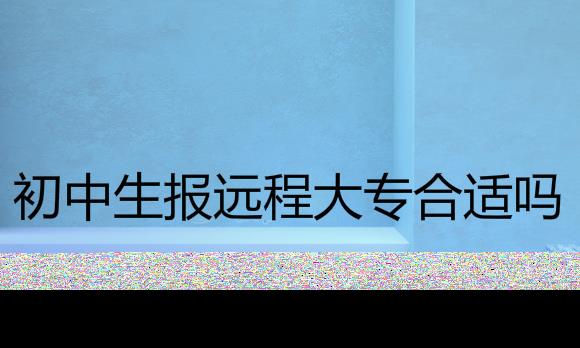 初中生报远程大专合适吗